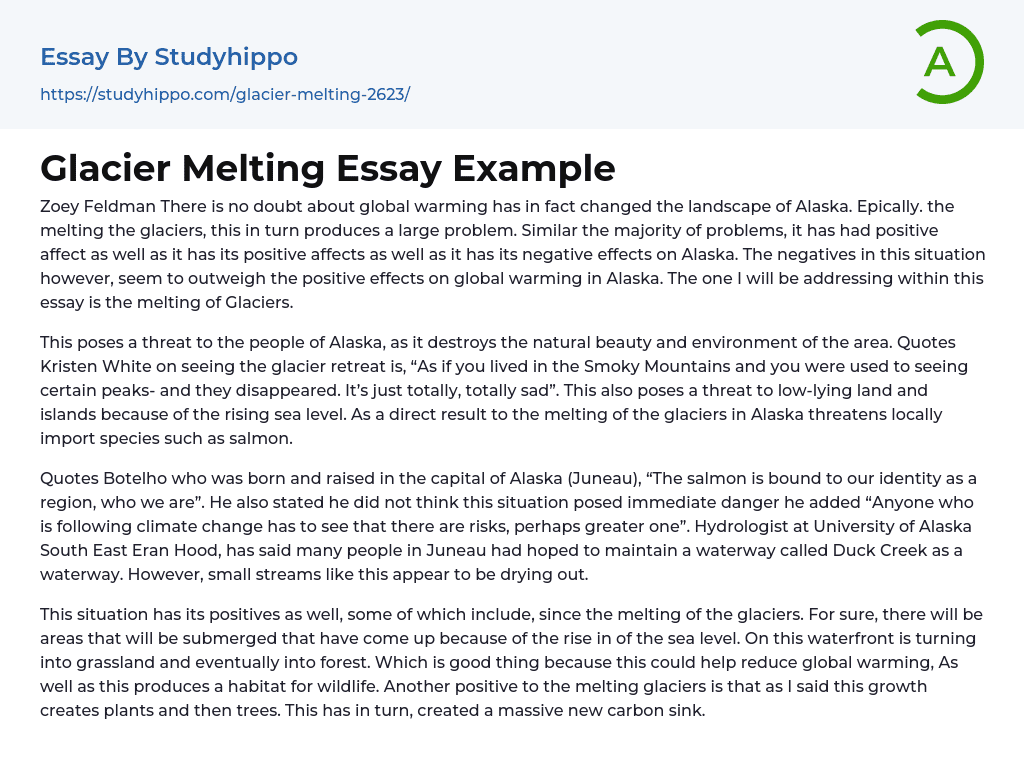 Essay By Studyhippo
https://studyhippo.com/glacier-melting-2623/

A

Glacier Melting Essay Example

Zoey Feldman There is no doubt about global warming has in fact changed the landscape of Alaska. Epically. the melting the glaciers, this in turn produces a large problem. Similar the majority of problems, it has had positive affect as well as it has its positive affects as well as it has its negative effects on Alaska. The negatives in this situation however, seem to outweigh the positive effects on global warming in Alaska. The one I will be addressing within this essay is the melting of Glaciers.

This poses a threat to the people of Alaska, as it destroys the natural beauty and environment of the area. Quotes Kristen White on seeing the glacier retreat is, “As if you lived in the Smoky Mountains and you were used to seeing certain peaks- and they disappeared. It’s just totally, totally sad”. This also poses a threat to low-lying land and islands because of the rising sea level. As a direct result to the melting of the glaciers in Alaska threatens locally import species such as salmon.

Quotes Botelho who was born and raised in the capital of Alaska (Juneau), “The salmon is bound to our identity as a region, who we are”. He also stated he did not think this situation posed immediate danger he added “Anyone who is following climate change has to see that there are risks, perhaps greater one”. Hydrologist at University of Alaska South East Eran Hood, has said many people in Juneau had hoped to maintain a waterway called Duck Creek as a waterway. However, small streams like this appear to be drying out.

This situation has its positives as well, some of which include, since the melting of the glaciers. For sure, there will be areas that will be submerged that have come up because of the rise in of the sea level. On this waterfront is turning into grassland and eventually into forest. Which is good thing because this could help reduce global warming, As well as this produces a habitat for wildlife. Another positive to the melting glaciers is that as I said this growth creates plants and then trees. This has in turn, created a massive new carbon sink.